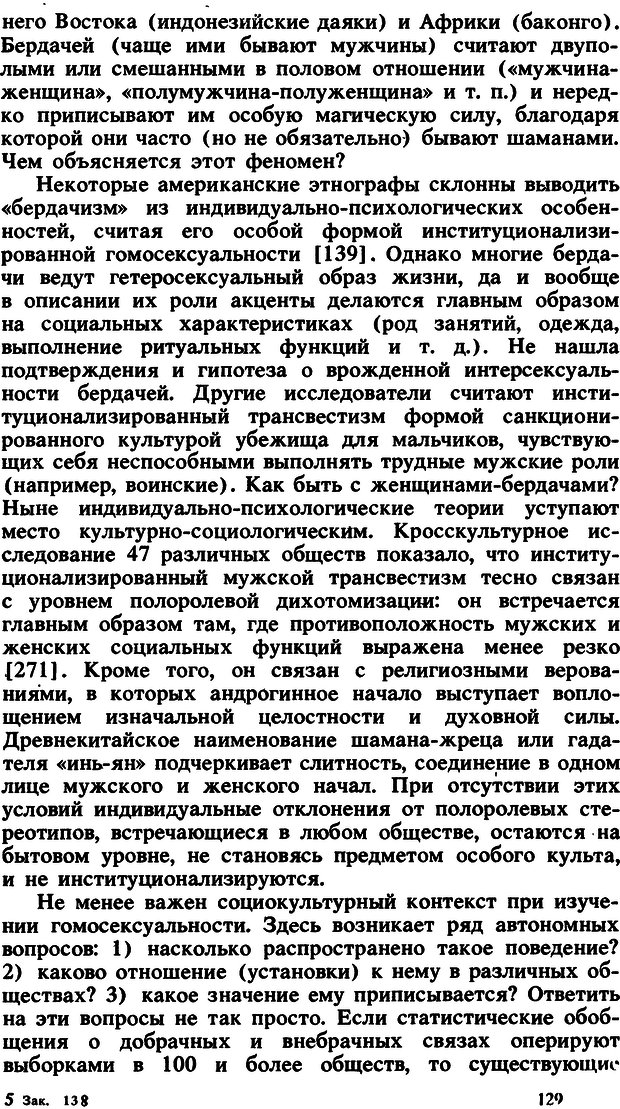 него Востока (индонезийские даяки) и Африки (баконго). Бердачей (чаще ими бывают мужчины) считают двуполыми или смешанными в половом отношении («мужчина-женщина», «полумужчина-полуженщина» и т. п.) и нередко приписывают им особую магическую силу, благодаря которой они часто (но не обязательно) бывают шаманами. Чем объясняется этот феномен?

Некоторые американские этнографы склонны выводить «бердачизм» из индивидуально-психологических особенностей, считая его особой формой институционализированной гомосексуальности [139]. Однако многие бердачи ведут гетеросексуальный образ жизни, да и вообще в описании их роли акценты делаются главным образом на социальных характеристиках (род занятий, одежда, выполнение ритуальных функций и т. д.). Не нашла подтверждения и гипотеза о врожденной интерсексуальности бердачей. Другие исследователи считают институционализированный трансвестизм формой санкционированного культурой убежища для мальчиков, чувствующих себя неспособными выполнять трудные мужские роли (например, воинские). Как быть с женщинами-бердачами? Ныне индивидуально-психологические теории уступают место культурно-социологическим. Кросскультурное исследование 47 различных обществ показало, что институционализированный мужской трансвестизм тесно связан с уровнем полоролевой дихотомизации: он встречается главным образом там, где противоположность мужских и женских социальных функций выражена менее резко [271]. Кроме того, он связан с религиозными верованиями, в которых андрогинное начало выступает воплощением изначальной целостности и духовной силы. Древнекитайское наименование шамана-жреца или гадателя «инь-ян» подчеркивает слитность, соединение в одном лице мужского и женского начал. При отсутствии этих условий индивидуальные отклонения от полоролевых стереотипов, встречающиеся в любом обществе, остаются на бытовом уровне, не становясь предметом особого культа, и не институционализируются.

Не менее важен социокультурный контекст при изучении гомосексуальности. Здесь возникает ряд автономных вопросов: 1) насколько распространено такое поведение? 2) каково отношение (установки) к нему в различных обществах? 3) какое значение ему приписывается? Ответить на эти вопросы не так просто. Если статистические обобщения о добрачных и внебрачных связях оперируют выборками в 100 и более обществ, то существующие

5 Зак. 138 129